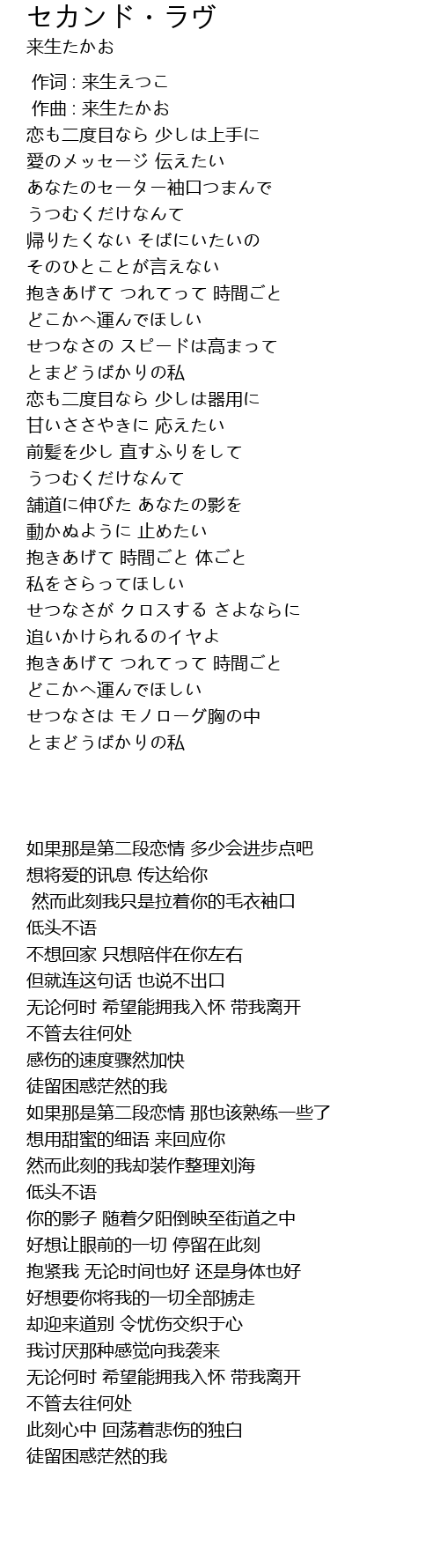 セカンド・ラヴ
来生たかお

作词 : 来生えつこ
作曲 : 来生たかお
恋も二度目なら 少しは上手に
愛のメッセージ 伝えたい
あなたのセーター袖口つまんで
うつむくだけなんて
帰りたくない そばにいたいの
そのひとことが言えない
抱きあげて つれてって 時間ごと
どこかへ運んでほしい
せつなさの スピードは高まって
とまどうばかりの私
恋も二度目なら 少しは器用に
甘いささやきに 応えたい
前髪を少し 直すふりをして
うつむくだけなんて
舗道に伸びた あなたの影を
動かぬように 止めたい
抱きあげて 時間ごと 体ごと
私をさらってほしい
せつなさが クロスする さよならに
追いかけられるのイヤよ
抱きあげて つれてって 時間ごと
どこかへ運んでほしい
せつなさは モノローグ胸の中
とまどうばかりの私

如果那是第二段恋情 多少会进步点吧
想将爱的讯息 传达给你
然而此刻我只是拉着你的毛衣袖口
低头不语
不想回家 只想陪伴在你左右
但就连这句话 也说不出口
无论何时 希望能拥我入怀 带我离开
不管去往何处
感伤的速度骤然加快
徒留困惑茫然的我
如果那是第二段恋情 那也该熟练一些了
想用甜蜜的细语 来回应你
然而此刻的我却装作整理刘海
低头不语
你的影子 随着夕阳倒映至街道之中
好想让眼前的一切 停留在此刻
抱紧我 无论时间也好 还是身体也好
好想要你将我的一切全部掳走
却迎来道别 令忧伤交织于心
我讨厌那种感觉向我袭来
无论何时 希望能拥我入怀 带我离开
不管去往何处
此刻心中 回荡着悲伤的独白
徒留困惑茫然的我